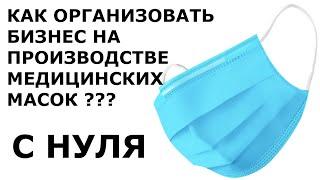 КАК ОРГАНИЗОВАТЬ БИЗНЕС НА ПРОИЗВОДСТВЕ МЕДИЦИНСКИХ МАСОК ???

С НУЛЯ